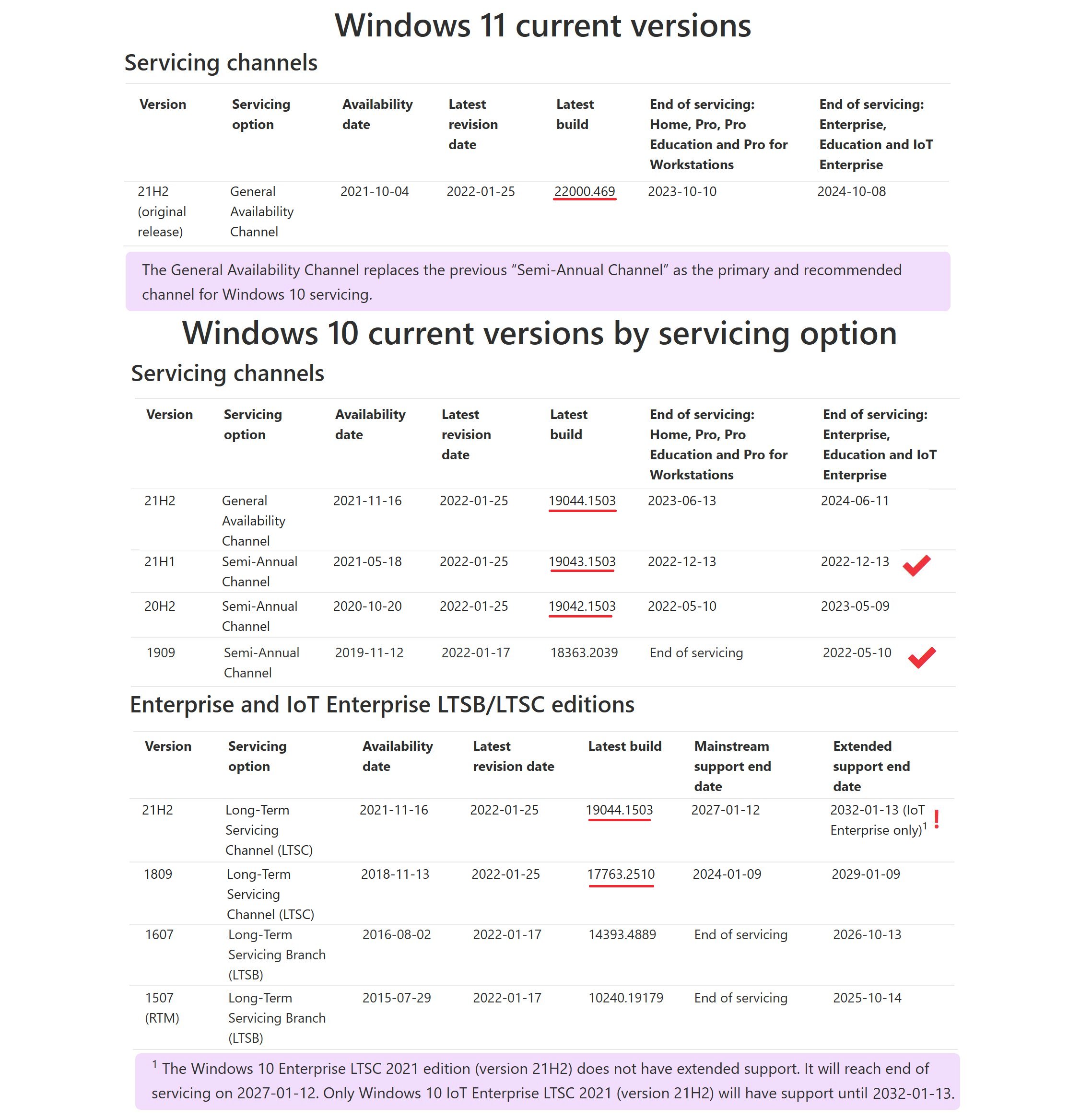 Windows 11 current versions

Servicing channels

| Version | Servicing option | Availability date | Latest revision date | Latest build | End of servicing: Home, Pro, Pro Education and Pro for Workstations | End of servicing: Enterprise, Education and IoT Enterprise |
|---|---|---|---|---|---|---|
| 21H2 (original release) | General Availability Channel | 2021-10-04 | 2022-01-25 | 22000.469 | 2023-10-10 | 2024-10-08 |

The General Availability Channel replaces the previous “Semi-Annual Channel” as the primary and recommended channel for Windows 10 servicing.

Windows 10 current versions by servicing option

Servicing channels

| Version | Servicing option | Availability date | Latest revision date | Latest build | End of servicing: Home, Pro, Pro Education and Pro for Workstations | End of servicing: Enterprise, Education and IoT Enterprise |
|---|---|---|---|---|---|---|
| 21H2 | General Availability Channel | 2021-11-16 | 2022-01-25 | 19044.1503 | 2023-06-13 | 2024-06-11 |
| 21H1 | Semi-Annual Channel | 2021-05-18 | 2022-01-25 | 19043.1503 | 2022-12-13 | 2022-12-13 |
| 20H2 | Semi-Annual Channel | 2020-10-20 | 2022-01-25 | 19042.1503 | 2022-05-10 | 2023-05-09 |
| 1909 | Semi-Annual Channel | 2019-11-12 | 2022-01-17 | 18363.2039 | End of servicing | 2022-05-10 |

Enterprise and IoT Enterprise LTSB/LTSC editions

| Version | Servicing option | Availability date | Latest revision date | Latest build | Mainstream support end date | Extended support end date |
|---|---|---|---|---|---|---|
| 21H2 | Long-Term Servicing Channel (LTSC) | 2021-11-16 | 2022-01-25 | 19044.1503 | 2027-01-12 | 2032-01-13 (IoT Enterprise only)$^1$ ! |
| 1809 | Long-Term Servicing Channel (LTSC) | 2018-11-13 | 2022-01-25 | 17763.2510 | 2024-01-09 | 2029-01-09 |
| 1607 | Long-Term Servicing Branch (LTSB) | 2016-08-02 | 2022-01-17 | 14393.4889 | End of servicing | 2026-10-13 |
| 1507 (RTM) | Long-Term Servicing Branch (LTSB) | 2015-07-29 | 2022-01-17 | 10240.19179 | End of servicing | 2025-10-14 |

$^1$ The Windows 10 Enterprise LTSC 2021 edition (version 21H2) does not have extended support. It will reach end of servicing on 2027-01-12. Only Windows 10 IoT Enterprise LTSC 2021 (version 21H2) will have support until 2032-01-13.